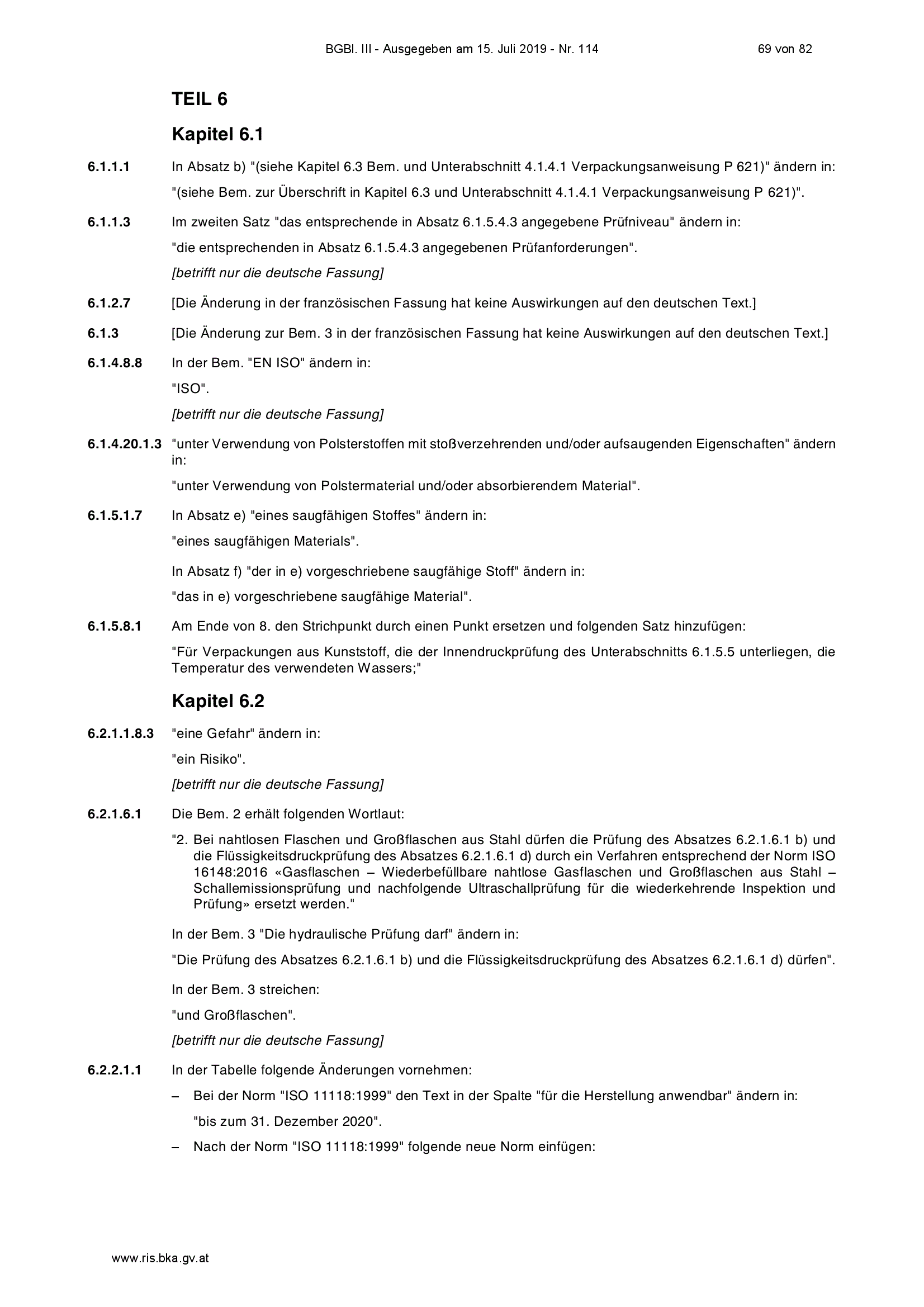 BGBl. III - Ausgegeben am 15. Juli 2019 - Nr. 114 69 von 82

TEIL 6

Kapitel 6.1

6.1.1.1 In Absatz b) "(siehe Kapitel 6.3 Bem. und Unterabschnitt 4.1.4.1 Verpackungsanweisung P 621)" ändern in:

"(siehe Bem. zur Überschrift in Kapitel 6.3 und Unterabschnitt 4.1.4.1 Verpackungsanweisung P 621)".

6.1.1.3 Im zweiten Satz "das entsprechende in Absatz 6.1.5.4.3 angegebene Prüfniveau" ändern in:

"die entsprechenden in Absatz 6.1.5.4.3 angegebenen Prüfanforderungen".

[betrifft nur die deutsche Fassung]

6.1.2.7 [Die Änderung in der französischen Fassung hat keine Auswirkungen auf den deutschen Text.]

6.1.3 [Die Änderung zur Bem. 3 in der französischen Fassung hat keine Auswirkungen auf den deutschen Text.]

6.1.4.8.8 In der Bem. "EN ISO" ändern in:

"ISO".

[betrifft nur die deutsche Fassung]

6.1.4.20.1.3 "unter Verwendung von Polsterstoffen mit stoßverzehrenden und/oder aufsaugenden Eigenschaften" ändern in:

"unter Verwendung von Polstermaterial und/oder absorbierendem Material".

6.1.5.1.7 In Absatz e) "eines saugfähigen Stoffes" ändern in:

"eines saugfähigen Materials".

In Absatz f) "der in e) vorgeschriebene saugfähige Stoff" ändern in:

"das in e) vorgeschriebene saugfähige Material".

6.1.5.8.1 Am Ende von 8. den Strichpunkt durch einen Punkt ersetzen und folgenden Satz hinzufügen:

"Für Verpackungen aus Kunststoff, die der Innendruckprüfung des Unterabschnitts 6.1.5.5 unterliegen, die Temperatur des verwendeten Wassers;"

Kapitel 6.2

6.2.1.1.8.3 "eine Gefahr" ändern in:

"ein Risiko".

[betrifft nur die deutsche Fassung]

6.2.1.6.1 Die Bem. 2 erhält folgenden Wortlaut:

"2. Bei nahtlosen Flaschen und Großflaschen aus Stahl dürfen die Prüfung des Absatzes 6.2.1.6.1 b) und die Flüssigkeitsdruckprüfung des Absatzes 6.2.1.6.1 d) durch ein Verfahren entsprechend der Norm ISO 16148:2016 «Gasflaschen – Wiederbefüllbare nahtlose Gasflaschen und Großflaschen aus Stahl – Schallemissionsprüfung und nachfolgende Ultraschallprüfung für die wiederkehrende Inspektion und Prüfung» ersetzt werden."

In der Bem. 3 "Die hydraulische Prüfung darf" ändern in:

"Die Prüfung des Absatzes 6.2.1.6.1 b) und die Flüssigkeitsdruckprüfung des Absatzes 6.2.1.6.1 d) dürfen".

In der Bem. 3 streichen:

"und Großflaschen".

[betrifft nur die deutsche Fassung]

6.2.2.1.1 In der Tabelle folgende Änderungen vornehmen:

– Bei der Norm "ISO 11118:1999" den Text in der Spalte "für die Herstellung anwendbar" ändern in:

"bis zum 31. Dezember 2020".

– Nach der Norm "ISO 11118:1999" folgende neue Norm einfügen:

www.ris.bka.gv.at